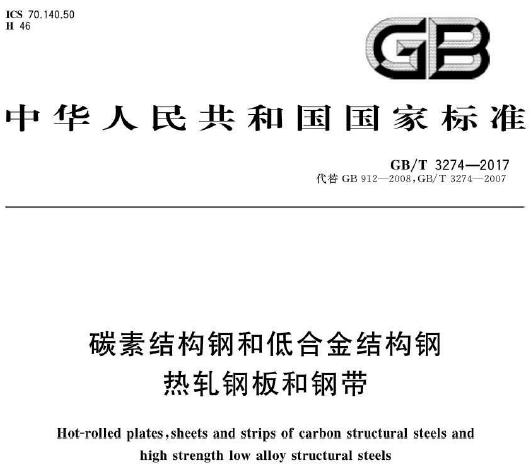 ICS 70.140.50
H 46

GB

中华人民共和国国家标准

GB/T 3274—2017
代替GB 912—2008,GB/T 3274—2007

碳素结构钢和低合金结构钢
热轧钢板和钢带

Hot-rolled plates,sheets and strips of carbon structural steels and high strength low alloy structural steels